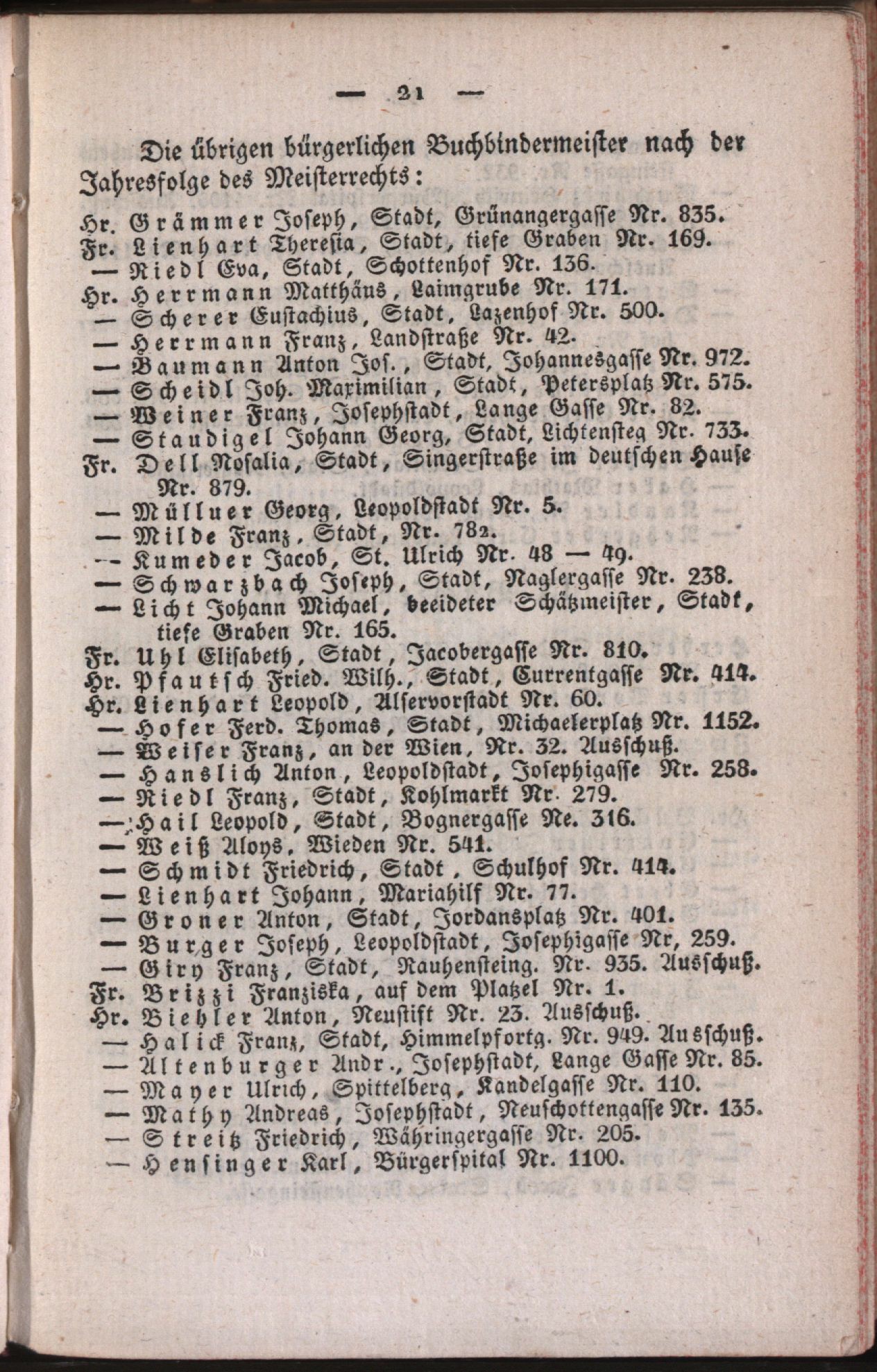 — 21 —

Die übrigen bürgerlichen Buchbindermeister nach der Jahresfolge des Meisterrechts:

Hr. Grämmer Joseph, Stadt, Grünangergasse Nr. 835.
Fr. Lienhart Theresia, Stadt, tiefe Graben Nr. 169.
— Riedl Eva, Stadt, Schottenhof Nr. 136.
Hr. Herrmann Matthäus, Laimgrube Nr. 171.
— Scherer Eustachius, Stadt, Lazenhof Nr. 500.
— Herrmann Franz, Landstraße Nr. 42.
— Baumann Anton Jos., Stadt, Johannesgasse Nr. 972.
— Scheidl Joh. Maximilian, Stadt, Petersplatz Nr. 575.
— Weiner Franz, Josephstadt, Lange Gasse Nr. 82.
— Staudigel Johann Georg, Stadt, Lichtensteg Nr. 733.
Fr. Dell Rosalia, Stadt, Singerstraße im deutschen Hause Nr. 879.
— Müllner Georg, Leopoldstadt Nr. 5.
— Milde Franz, Stadt, Nr. 782.
— Kumeder Jacob, St. Ulrich Nr. 48 — 49.
— Schwarzbach Joseph, Stadt, Naglergasse Nr. 238.
— Licht Johann Michael, beeideter Schätzmeister, Stadt, tiefe Graben Nr. 165.
Fr. Uhl Elisabeth, Stadt, Jacobergasse Nr. 810.
Hr. Pfautsch Fried. Wilh., Stadt, Currentgasse Nr. 414.
Hr. Lienhart Leopold, Alservorstadt Nr. 60.
— Hofer Ferd. Thomas, Stadt, Michaelerplatz Nr. 1152.
— Weiser Franz, an der Wien, Nr. 32. Ausschuß.
— Hanslich Anton, Leopoldstadt, Josephigasse Nr. 258.
— Riedl Franz, Stadt, Kohlmarkt Nr. 279.
— Hail Leopold, Stadt, Bognergasse Ne. 316.
— Weiß Aloys, Wieden Nr. 541.
— Schmidt Friedrich, Stadt, Schulhof Nr. 414.
— Lienhart Johann, Mariahilf Nr. 77.
— Groner Anton, Stadt, Jordansplatz Nr. 401.
— Burger Joseph, Leopoldstadt, Josephigasse Nr, 259.
— Giry Franz, Stadt, Rauhensteing. Nr. 935. Ausschuß.
Fr. Brizzi Franziska, auf dem Platzel Nr. 1.
Hr. Biehler Anton, Neustift Nr. 23. Ausschuß.
— Halick Franz, Stadt, Himmelpfortg. Nr. 949. Ausschuß.
— Altenburger Andr., Josephstadt, Lange Gasse Nr. 85.
— Mayer Ulrich, Spittelberg, Kandelgasse Nr. 110.
— Mathy Andreas, Josephstadt, Neuschottengasse Nr. 135.
— Streitz Friedrich, Währingergasse Nr. 205.
— Hensinger Karl, Bürgerspital Nr. 1100.